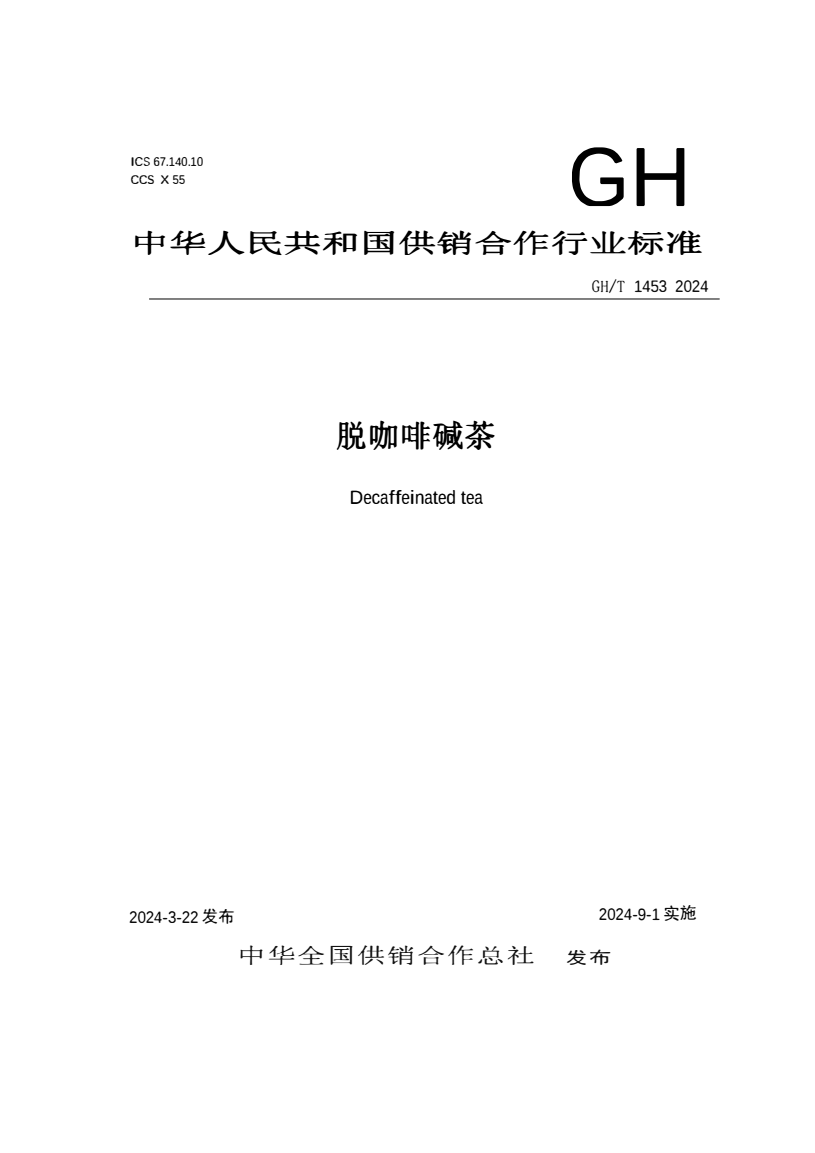 ICS 67.140.10
CCS X 55

GH

中华人民共和国供销合作行业标准

GH/T 1453 2024

脱咖啡碱茶

Decaffeinated tea

2024-3-22 发布

2024-9-1 实施

中华全国供销合作总社 发布